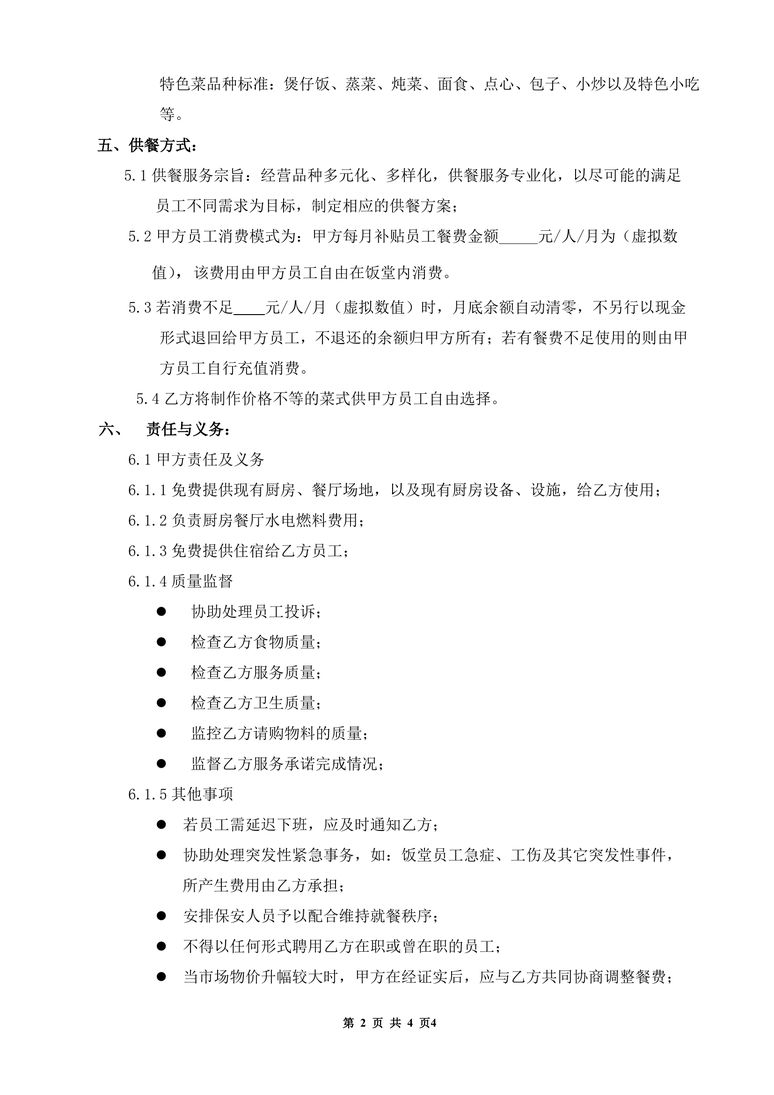 特色菜品种标准：煲仔饭、蒸菜、炖菜、面食、点心、包子、小炒以及特色小吃等。

五、供餐方式：

5.1 供餐服务宗旨：经营品种多元化、多样化，供餐服务专业化，以尽可能的满足员工不同需求为目标，制定相应的供餐方案；

5.2 甲方员工消费模式为：甲方每月补贴员工餐费金额_____元/人/月为（虚拟数值），该费用由甲方员工自由在饭堂内消费。

5.3 若消费不足____元/人/月（虚拟数值）时，月底余额自动清零，不另行以现金形式退回给甲方员工，不退还的余额归甲方所有；若有餐费不足使用的则由甲方员工自行充值消费。

5.4 乙方将制作价格不等的菜式供甲方员工自由选择。

六、 责任与义务：

6.1 甲方责任及义务

6.1.1 免费提供现有厨房、餐厅场地，以及现有厨房设备、设施，给乙方使用；

6.1.2 负责厨房餐厅水电燃料费用；

6.1.3 免费提供住宿给乙方员工；

6.1.4 质量监督

● 协助处理员工投诉；

● 检查乙方食物质量；

● 检查乙方服务质量；

● 检查乙方卫生质量；

● 监控乙方请购物料的质量；

● 监督乙方服务承诺完成情况；

6.1.5 其他事项

● 若员工需延迟下班，应及时通知乙方；

● 协助处理突发性紧急事务，如：饭堂员工急症、工伤及其它突发性事件，所产生费用由乙方承担；

● 安排保安人员予以配合维持就餐秩序；

● 不得以任何形式聘用乙方在职或曾在职的员工；

● 当市场物价升幅较大时，甲方在经证实后，应与乙方共同协商调整餐费；

第 2 页 共 4 页4